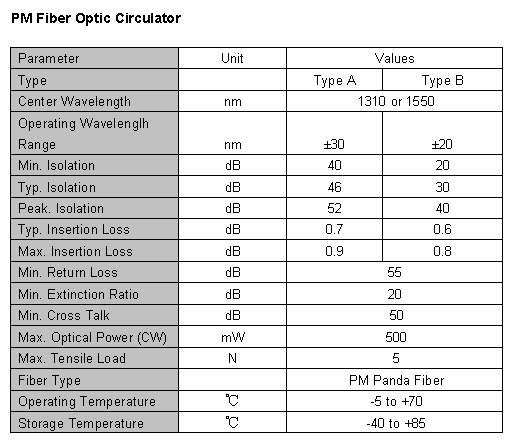 PM Fiber Optic Circulator

| Parameter | Unit | Values | |
|---|---|---|---|
| Type | | Type A | Type B |
| Center Wavelength | nm | 1310 or 1550 | |
| Operating Wavelenglh Range | nm | ±30 | ±20 |
| Min. Isolation | dB | 40 | 20 |
| Typ. Isolation | dB | 46 | 30 |
| Peak. Isolation | dB | 52 | 40 |
| Typ. Insertion Loss | dB | 0.7 | 0.6 |
| Max. Insertion Loss | dB | 0.9 | 0.8 |
| Min. Return Loss | dB | 55 | |
| Min. Extinction Ratio | dB | 20 | |
| Min. Cross Talk | dB | 50 | |
| Max. Optical Power (CW) | mW | 500 | |
| Max. Tensile Load | N | 5 | |
| Fiber Type | | PM Panda Fiber | |
| Operating Temperature | ℃ | -5 to +70 | |
| Storage Temperature | ℃ | -40 to +85 | |